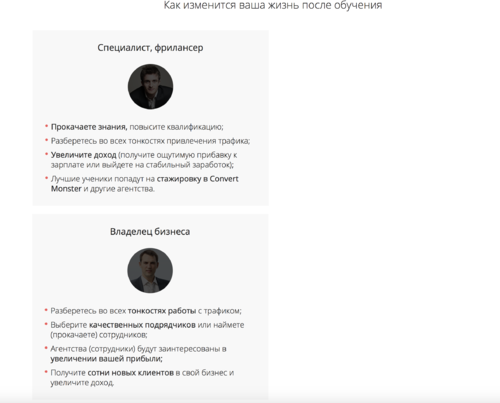 Как изменится ваша жизнь после обучения

Специалист, фрилансер

• Прокачаете знания, повысите квалификацию;
• Разберетесь во всех тонкостях привлечения трафика;
• Увеличите доход (получите ощутимую прибавку к зарплате или выйдете на стабильный заработок);
• Лучшие ученики попадут на стажировку в Convert Monster и другие агентства.

Владелец бизнеса

• Разберетесь во всех тонкостях работы с трафиком;
• Выберите качественных подрядчиков или наймете (прокачаете) сотрудников;
• Агентства (сотрудники) будут заинтересованы в увеличении вашей прибыли;
• Получите сотни новых клиентов в свой бизнес и увеличите доход.